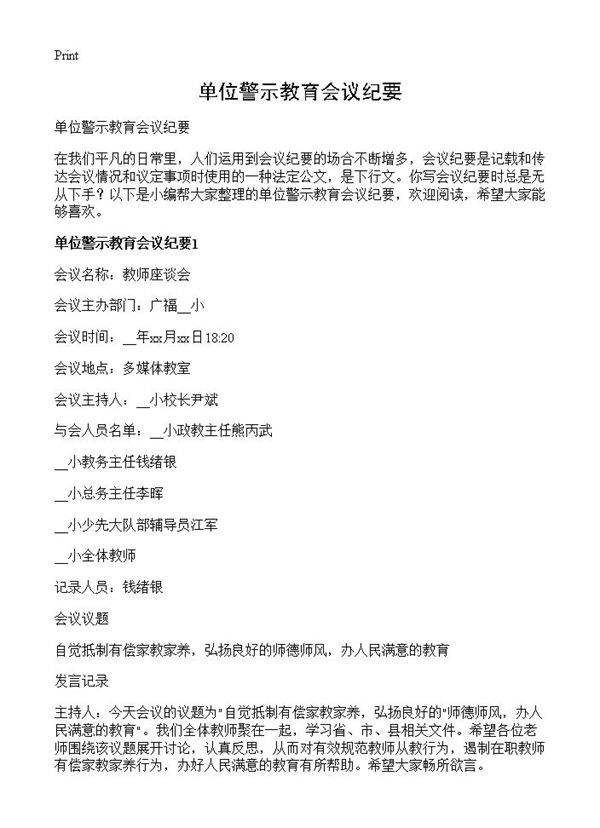 Print

单位警示教育会议纪要

单位警示教育会议纪要

在我们平凡的日常里，人们运用到会议纪要的场合不断增多，会议纪要是记载和传达会议情况和议定事项时使用的一种法定公文，是下行文。你写会议纪要时总是无从下手？以下是小编帮大家整理的单位警示教育会议纪要，欢迎阅读，希望大家能够喜欢。

单位警示教育会议纪要1

会议名称：教师座谈会

会议主办部门：广福__小

会议时间：__年xx月xx日18:20

会议地点：多媒体教室

会议主持人：__小校长尹斌

与会人员名单：__小政教主任熊丙武

__小教务主任钱绪银

__小总务主任李晖

__小少先大队部辅导员江军

__小全体教师

记录人员：钱绪银

会议议题

自觉抵制有偿家教家养，弘扬良好的师德师风，办人民满意的教育

发言记录

主持人：今天会议的议题为"自觉抵制有偿家教家养，弘扬良好的"师德师风，办人民满意的教育"。我们全体教师聚在一起，学习省、市、县相关文件。希望各位老师围绕该议题展开讨论，认真反思，从而对有效规范教师从教行为，遏制在职教师有偿家教家养行为，办好人民满意的教育有所帮助。希望大家畅所欲言。